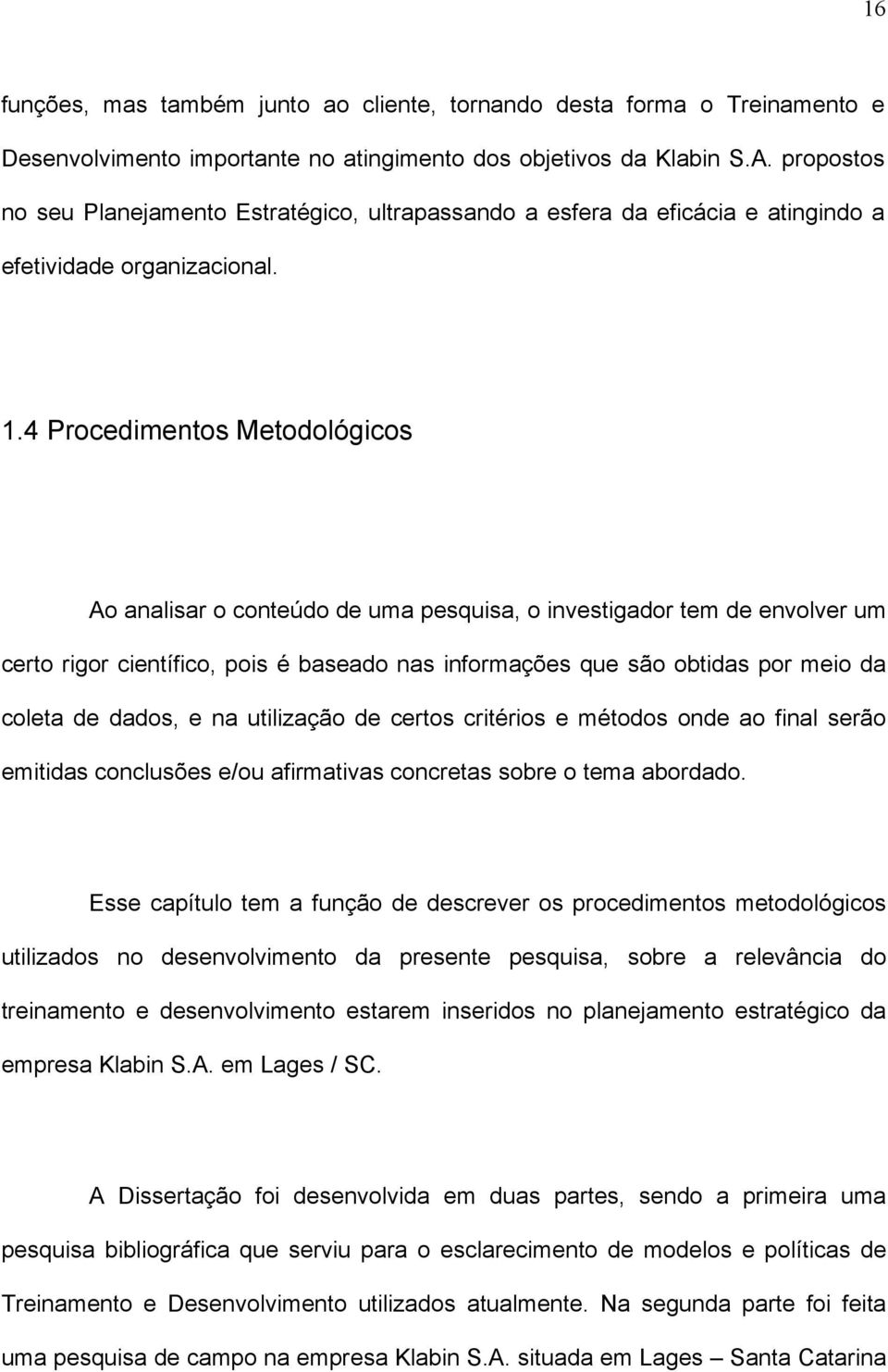 16

funções, mas também junto ao cliente, tornando desta forma o Treinamento e Desenvolvimento importante no atingimento dos objetivos da Klabin S.A. propostos no seu Planejamento Estratégico, ultrapassando a esfera da eficácia e atingindo a efetividade organizacional.

1.4 Procedimentos Metodológicos

Ao analisar o conteúdo de uma pesquisa, o investigador tem de envolver um certo rigor científico, pois é baseado nas informações que são obtidas por meio da coleta de dados, e na utilização de certos critérios e métodos onde ao final serão emitidas conclusões e/ou afirmativas concretas sobre o tema abordado.

Esse capítulo tem a função de descrever os procedimentos metodológicos utilizados no desenvolvimento da presente pesquisa, sobre a relevância do treinamento e desenvolvimento estarem inseridos no planejamento estratégico da empresa Klabin S.A. em Lages / SC.

A Dissertação foi desenvolvida em duas partes, sendo a primeira uma pesquisa bibliográfica que serviu para o esclarecimento de modelos e políticas de Treinamento e Desenvolvimento utilizados atualmente. Na segunda parte foi feita uma pesquisa de campo na empresa Klabin S.A. situada em Lages – Santa Catarina